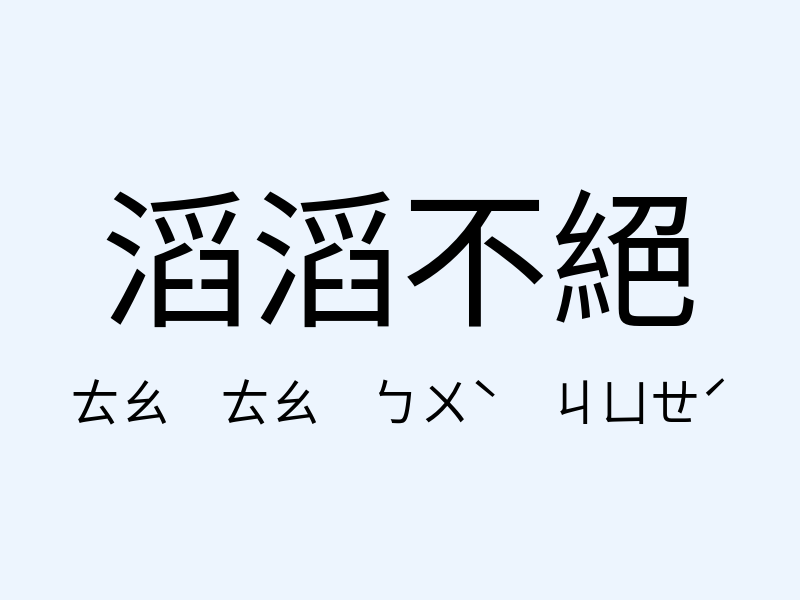 滔滔不絕

ㄊㄠ ㄊㄠ ㄅㄨˋ ㄐㄩㄝˊ